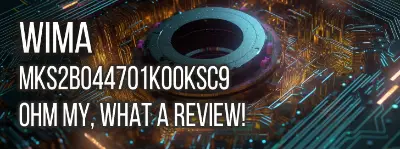 WIMA
MKS2B044701K00KSC9
OHM MY, WHAT A REVIEW!